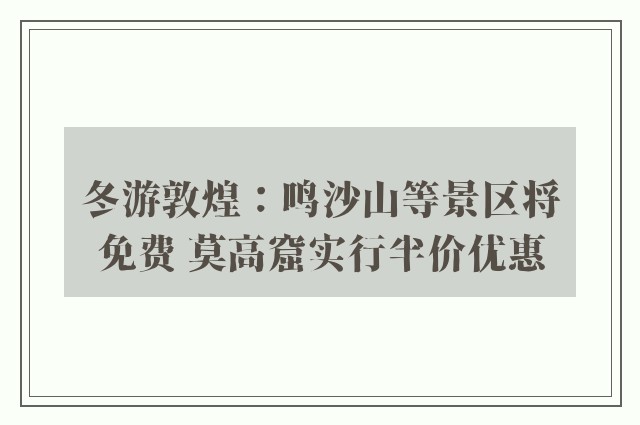 冬游敦煌：鸣沙山等景区将免费 莫高窟实行半价优惠